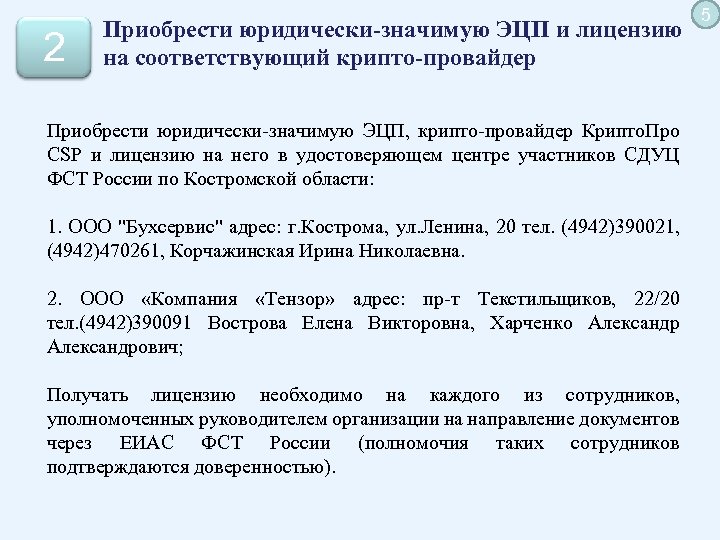 5

2

Приобрести юридически-значимую ЭЦП и лицензию на соответствующий крипто-провайдер

Приобрести юридически-значимую ЭЦП, крипто-провайдер КриптоПро CSP и лицензию на него в удостоверяющем центре участников СДУЦ ФСТ России по Костромской области:

1. ООО "Бухсервис" адрес: г.Кострома, ул.Ленина, 20 тел. (4942)390021, (4942)470261, Корчажинская Ирина Николаевна.

2. ООО «Компания «Тензор» адрес: пр-т Текстильщиков, 22/20 тел.(4942)390091 Вострова Елена Викторовна, Харченко Александр Александрович;

Получать лицензию необходимо на каждого из сотрудников, уполномоченных руководителем организации на направление документов через ЕИАС ФСТ России (полномочия таких сотрудников подтверждаются доверенностью).